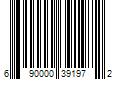 6 90000 39197 2